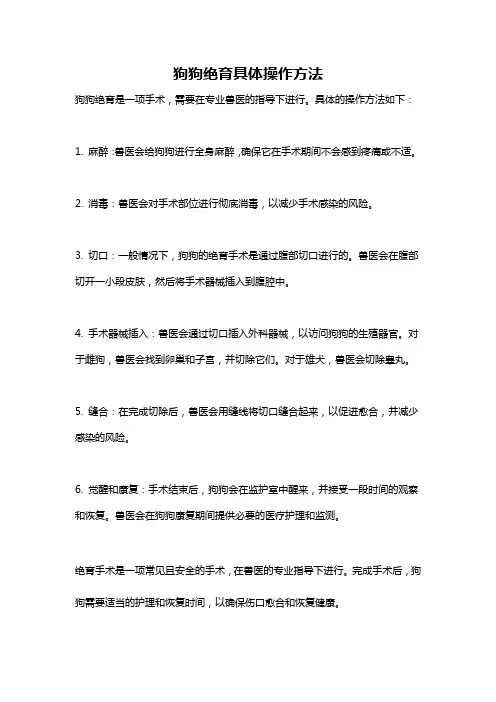 狗狗绝育具体操作方法

狗狗绝育是一项手术，需要在专业兽医的指导下进行。具体的操作方法如下：

1. 麻醉：兽医会给狗狗进行全身麻醉，确保它在手术期间不会感到疼痛或不适。

2. 消毒：兽医会对手术部位进行彻底消毒，以减少手术感染的风险。

3. 切口：一般情况下，狗狗的绝育手术是通过腹部切口进行的。兽医会在腹部切开一小段皮肤，然后将手术器械插入到腹腔中。

4. 手术器械插入：兽医会通过切口插入外科器械，以访问狗狗的生殖器官。对于雌狗，兽医会找到卵巢和子宫，并切除它们。对于雄犬，兽医会切除睾丸。

5. 缝合：在完成切除后，兽医会用缝线将切口缝合起来，以促进愈合，并减少感染的风险。

6. 觉醒和康复：手术结束后，狗狗会在监护室中醒来，并接受一段时间的观察和恢复。兽医会在狗狗康复期间提供必要的医疗护理和监测。

绝育手术是一项常见且安全的手术，在兽医的专业指导下进行。完成手术后，狗狗需要适当的护理和恢复时间，以确保伤口愈合和恢复健康。